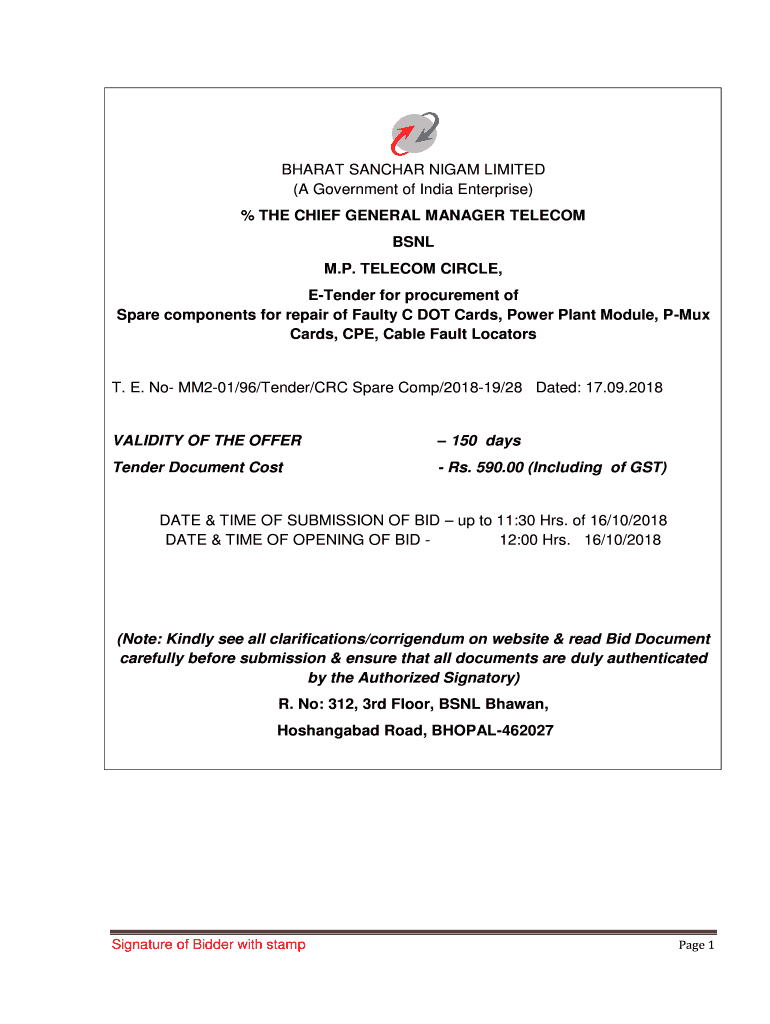 BHARAT SANCHAR NIGAM LIMITED
(A Government of India Enterprise)

% THE CHIEF GENERAL MANAGER TELECOM

BSNL

M.P. TELECOM CIRCLE,

E-Tender for procurement of
Spare components for repair of Faulty C DOT Cards, Power Plant Module, P-Mux Cards, CPE, Cable Fault Locators

T. E. No- MM2-01/96/Tender/CRC Spare Comp/2018-19/28 Dated: 17.09.2018

VALIDITY OF THE OFFER – 150 days

Tender Document Cost - Rs. 590.00 (Including of GST)

DATE & TIME OF SUBMISSION OF BID – up to 11:30 Hrs. of 16/10/2018
DATE & TIME OF OPENING OF BID - 12:00 Hrs. 16/10/2018

(Note: Kindly see all clarifications/corrigendum on website & read Bid Document carefully before submission & ensure that all documents are duly authenticated by the Authorized Signatory)

R. No: 312, 3rd Floor, BSNL Bhawan,

Hoshangabad Road, BHOPAL-462027

Signature of Bidder with stamp

Page 1